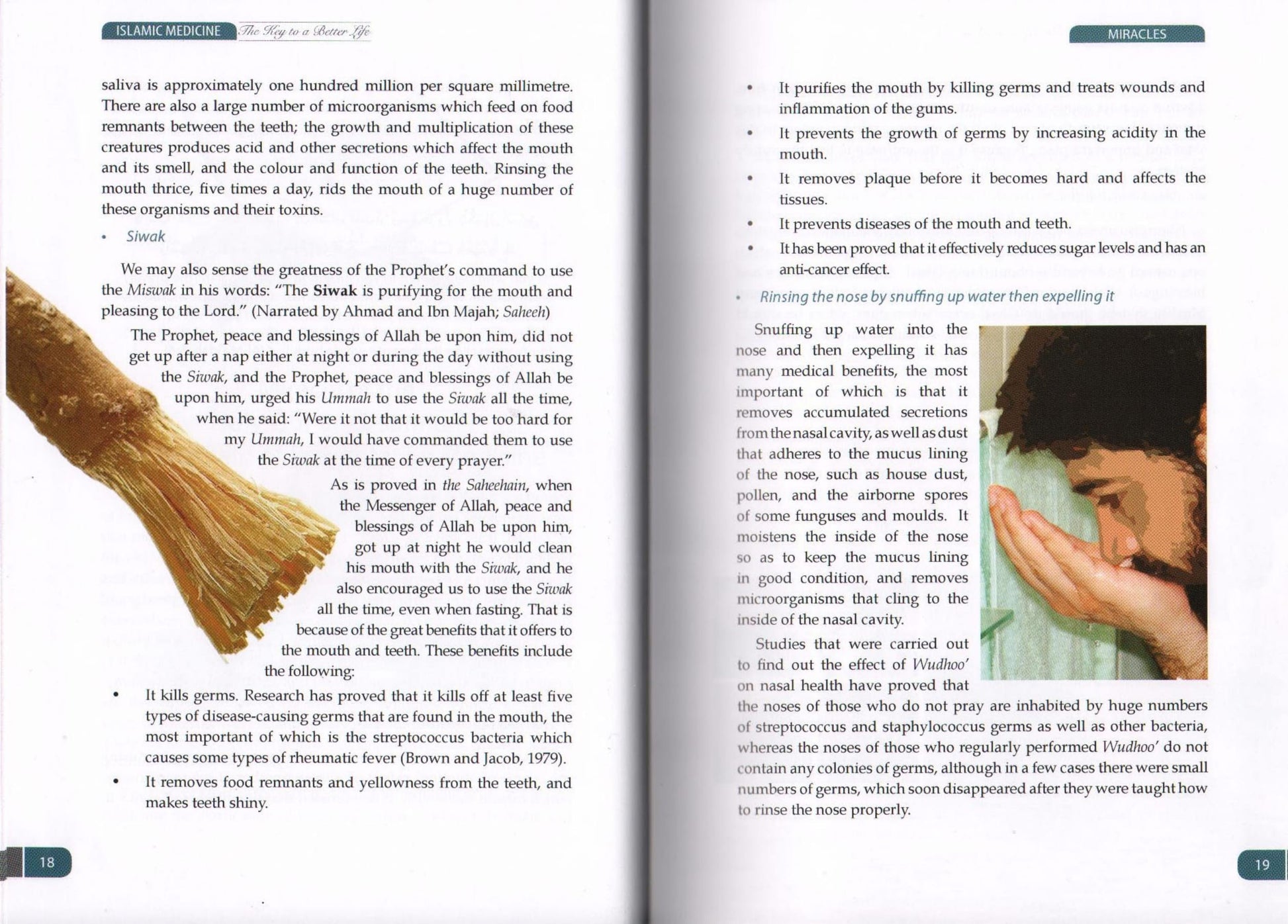 ISLAMIC MEDICINE The Key to a Better Life

saliva is approximately one hundred million per square millimetre. There are also a large number of microorganisms which feed on food remnants between the teeth; the growth and multiplication of these creatures produces acid and other secretions which affect the mouth and its smell, and the colour and function of the teeth. Rinsing the mouth thrice, five times a day, rids the mouth of a huge number of these organisms and their toxins.

• Siwak

We may also sense the greatness of the Prophet's command to use the Miswak in his words: "The Siwak is purifying for the mouth and pleasing to the Lord." (Narrated by Ahmad and Ibn Majah; Saheeh)

The Prophet, peace and blessings of Allah be upon him, did not get up after a nap either at night or during the day without using the Siwak, and the Prophet, peace and blessings of Allah be upon him, urged his Ummah to use the Siwak all the time, when he said: "Were it not that it would be too hard for my Ummah, I would have commanded them to use the Siwak at the time of every prayer."

As is proved in the Saheehain, when the Messenger of Allah, peace and blessings of Allah be upon him, got up at night he would clean his mouth with the Siwak, and he also encouraged us to use the Siwak all the time, even when fasting. That is because of the great benefits that it offers to the mouth and teeth. These benefits include the following:

• It kills germs. Research has proved that it kills off at least five types of disease-causing germs that are found in the mouth, the most important of which is the streptococcus bacteria which causes some types of rheumatic fever (Brown and Jacob, 1979).

• It removes food remnants and yellowness from the teeth, and makes teeth shiny.

18

MIRACLES

• It purifies the mouth by killing germs and treats wounds and inflammation of the gums.

• It prevents the growth of germs by increasing acidity in the mouth.

• It removes plaque before it becomes hard and affects the tissues.

• It prevents diseases of the mouth and teeth.

• It has been proved that it effectively reduces sugar levels and has an anti-cancer effect.

• Rinsing the nose by snuffing up water then expelling it

Snuffing up water into the nose and then expelling it has many medical benefits, the most important of which is that it removes accumulated secretions from the nasal cavity, as well as dust that adheres to the mucus lining of the nose, such as house dust, pollen, and the airborne spores of some funguses and moulds. It moistens the inside of the nose so as to keep the mucus lining in good condition, and removes microorganisms that cling to the inside of the nasal cavity.

Studies that were carried out to find out the effect of Wudhoo' on nasal health have proved that the noses of those who do not pray are inhabited by huge numbers of streptococcus and staphylococcus germs as well as other bacteria, whereas the noses of those who regularly performed Wudhoo' do not contain any colonies of germs, although in a few cases there were small numbers of germs, which soon disappeared after they were taught how to rinse the nose properly.

19